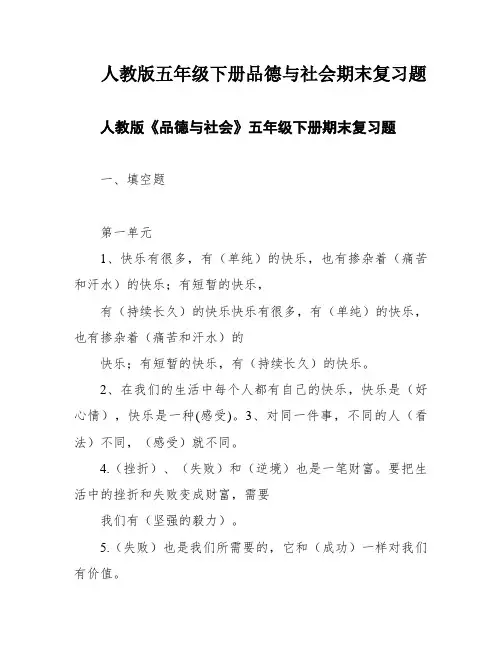 人教版五年级下册品德与社会期末复习题

人教版《品德与社会》五年级下册期末复习题

一、填空题

第一单元

1、快乐有很多，有（单纯）的快乐，也有掺杂着（痛苦和汗水）的快乐；有短暂的快乐，

有（持续长久）的快乐快乐有很多，有（单纯）的快乐，也有掺杂着（痛苦和汗水）的

快乐；有短暂的快乐，有（持续长久）的快乐。

2、在我们的生活中每个人都有自己的快乐，快乐是（好心情），快乐是一种(感受)。3、对同一件事，不同的人（看法）不同，（感受）就不同。

4.（挫折）、（失败）和（逆境）也是一笔财富。要把生活中的挫折和失败变成财富，需要

我们有（坚强的毅力）。

5.（失败）也是我们所需要的，它和（成功）一样对我们有价值。